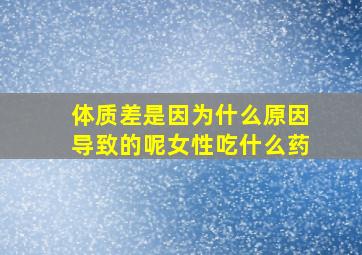 体质差是因为什么原因导致的呢女性吃什么药